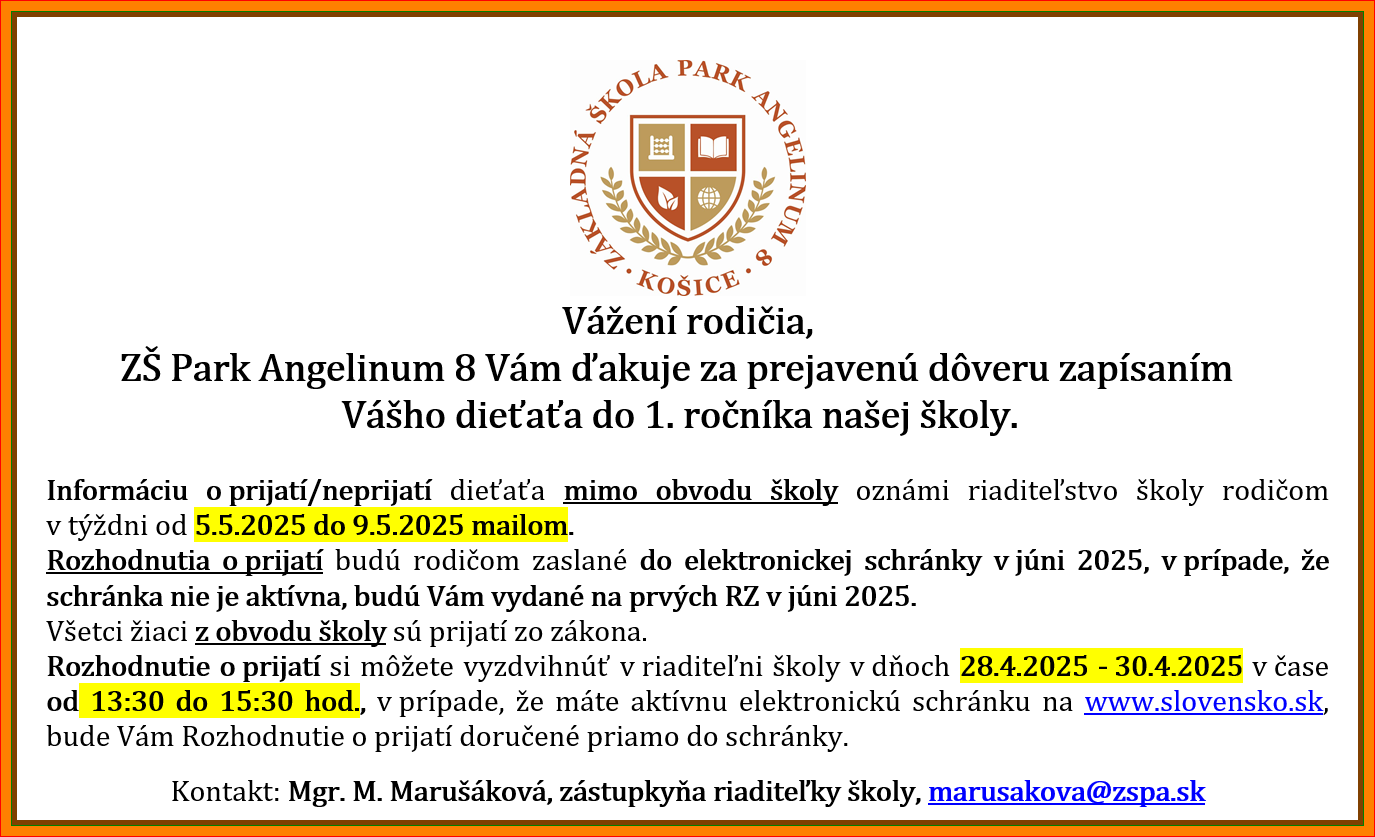 ZÁKLADNÁ ŠKOLA PARK ANGELINUM 8 · KOŠICE ·

Vážení rodičia,
ZŠ Park Angelinum 8 Vám ďakuje za prejavenú dôveru zapísaním Vášho dieťaťa do 1. ročníka našej školy.

Informáciu o prijatí/neprijatí dieťaťa mimo obvodu školy oznámi riaditeľstvo školy rodičom v týždni od 5.5.2025 do 9.5.2025 mailom.
Rozhodnutia o prijatí budú rodičom zaslané do elektronickej schránky v júni 2025, v prípade, že schránka nie je aktívna, budú Vám vydané na prvých RZ v júni 2025.
Všetci žiaci z obvodu školy sú prijatí zo zákona.
Rozhodnutie o prijatí si môžete vyzdvihnúť v riaditeľni školy v dňoch 28.4.2025 - 30.4.2025 v čase od 13:30 do 15:30 hod., v prípade, že máte aktívnu elektronickú schránku na www.slovensko.sk, bude Vám Rozhodnutie o prijatí doručené priamo do schránky.

Kontakt: Mgr. M. Marušáková, zástupkyňa riaditeľky školy, marusakova@zspa.sk